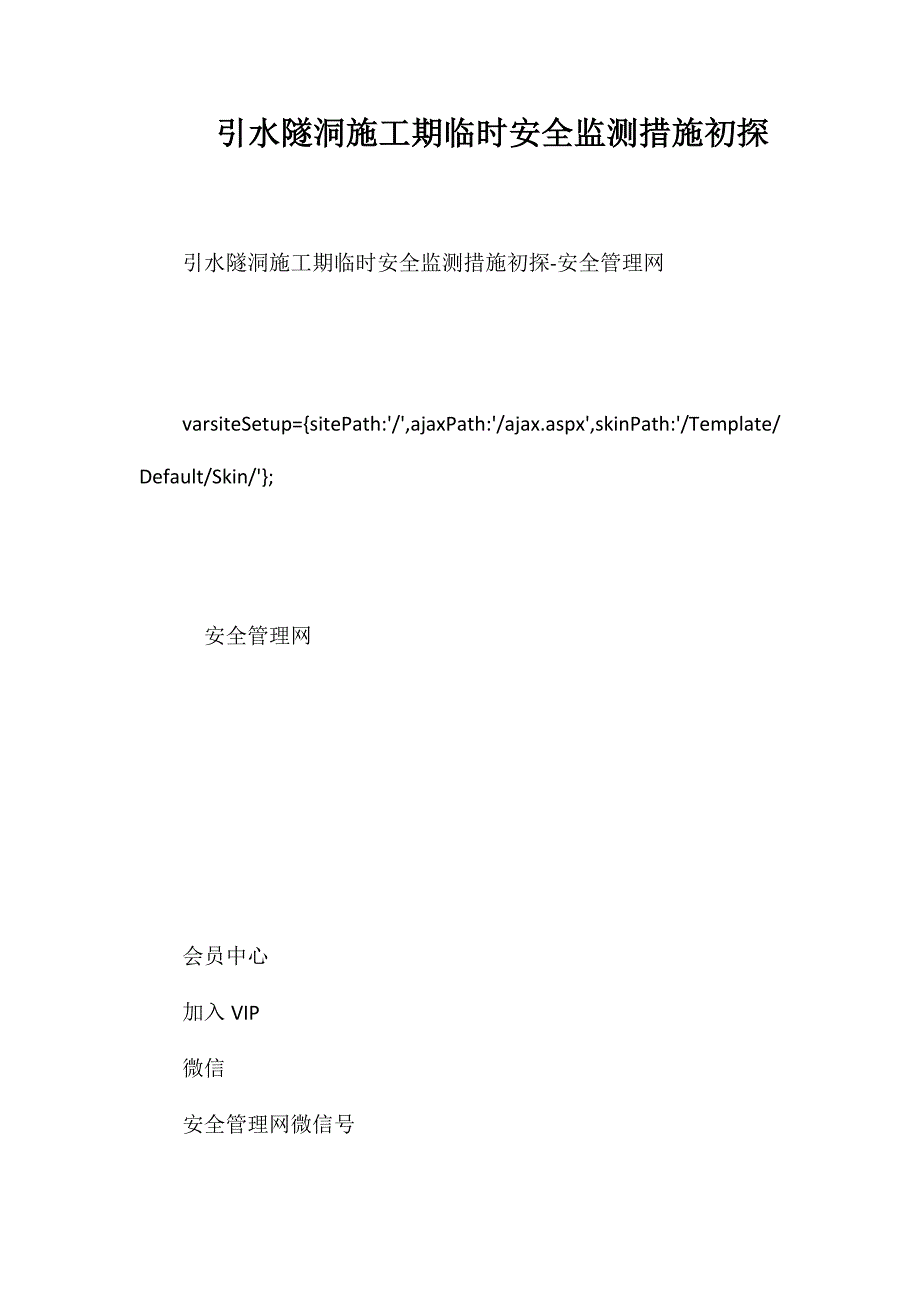 引水隧洞施工期临时安全监测措施初探

引水隧洞施工期临时安全监测措施初探-安全管理网

varsiteSetup={sitePath:'/',ajaxPath:'/ajax.aspx',skinPath:'/Template/Default/Skin/'};

安全管理网

会员中心

加入 VIP

微信

安全管理网微信号